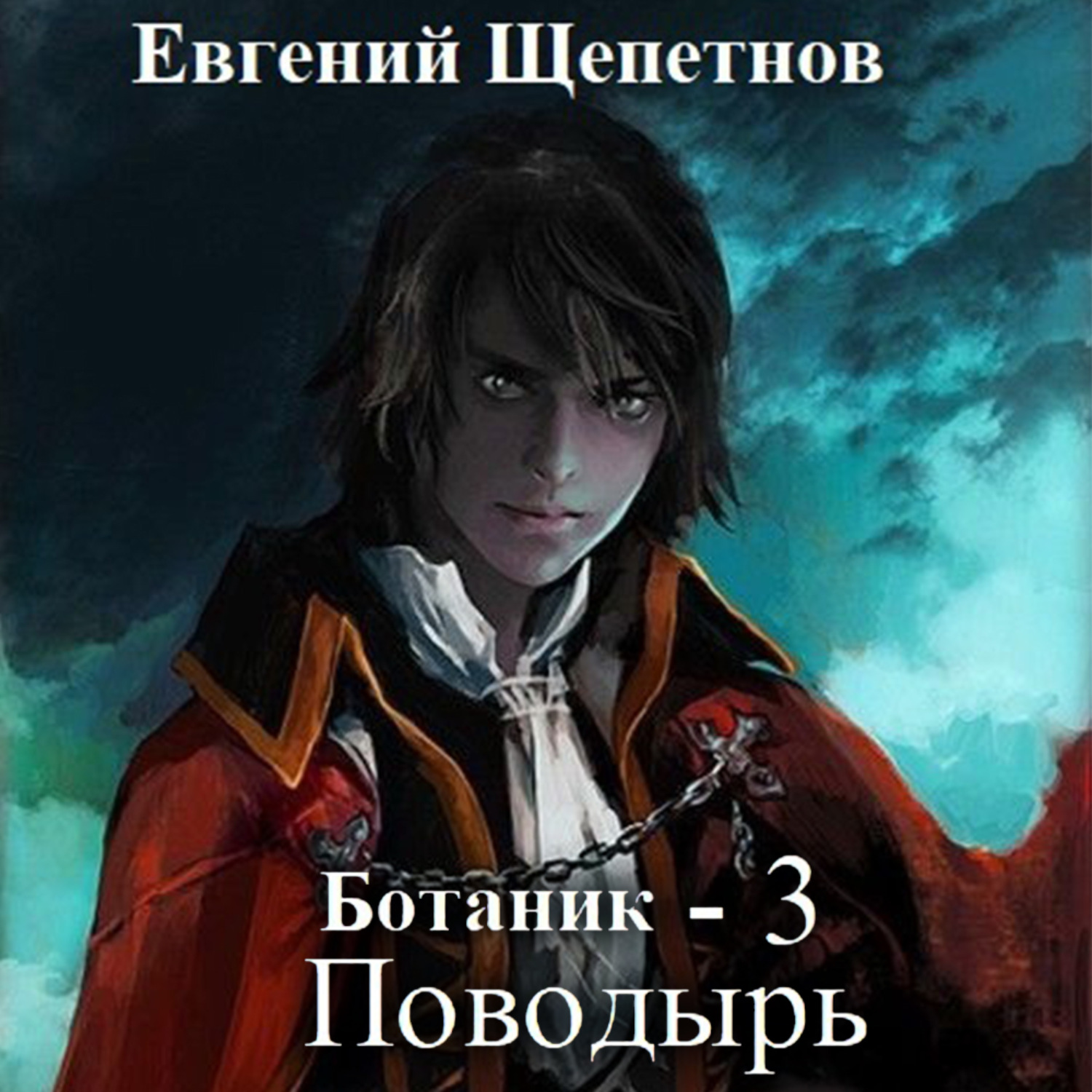 Евгений Щепетнов

Ботаник - 3
Поводырь